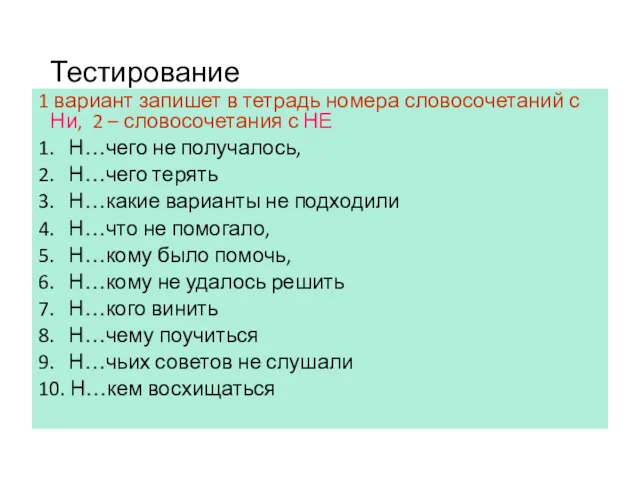 Тестирование

1 вариант запишет в тетрадь номера словосочетаний с Ни, 2 – словосочетания с НЕ

1. Н…чего не получалось,
2. Н…чего терять
3. Н…какие варианты не подходили
4. Н…что не помогало,
5. Н…кому было помочь,
6. Н…кому не удалось решить
7. Н…кого винить
8. Н…чему поучиться
9. Н…чьих советов не слушали
10. Н…кем восхищаться